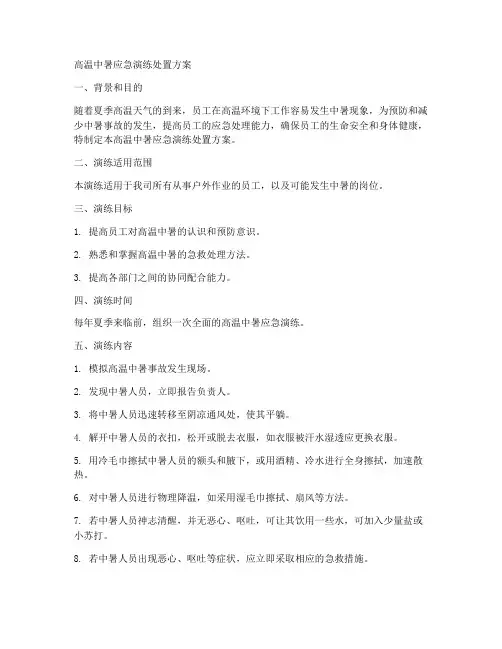 高温中暑应急演练处置方案

一、背景和目的

随着夏季高温天气的到来，员工在高温环境下工作容易发生中暑现象，为预防和减少中暑事故的发生，提高员工的应急处理能力，确保员工的生命安全和身体健康，特制定本高温中暑应急演练处置方案。

二、演练适用范围

本演练适用于我司所有从事户外作业的员工，以及可能发生中暑的岗位。

三、演练目标

1. 提高员工对高温中暑的认识和预防意识。

2. 熟悉和掌握高温中暑的急救处理方法。

3. 提高各部门之间的协同配合能力。

四、演练时间

每年夏季来临前，组织一次全面的高温中暑应急演练。

五、演练内容

1. 模拟高温中暑事故发生现场。

2. 发现中暑人员，立即报告负责人。

3. 将中暑人员迅速转移至阴凉通风处，使其平躺。

4. 解开中暑人员的衣扣，松开或脱去衣服，如衣服被汗水湿透应更换衣服。

5. 用冷毛巾擦拭中暑人员的额头和腋下，或用酒精、冷水进行全身擦拭，加速散热。

6. 对中暑人员进行物理降温，如采用湿毛巾擦拭、扇风等方法。

7. 若中暑人员神志清醒，并无恶心、呕吐，可让其饮用一些水，可加入少量盐或小苏打。

8. 若中暑人员出现恶心、呕吐等症状，应立即采取相应的急救措施。